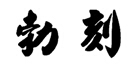 勃刻